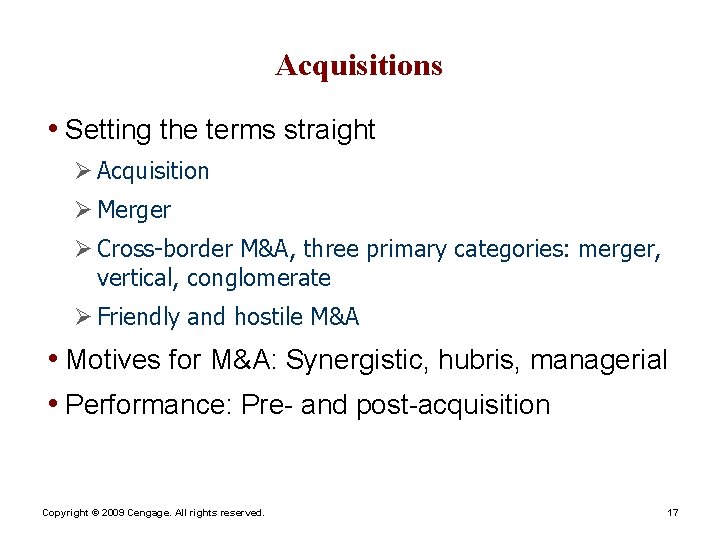 Acquisitions

• Setting the terms straight

➢ Acquisition

➢ Merger

➢ Cross-border M&A, three primary categories: merger, vertical, conglomerate

➢ Friendly and hostile M&A

• Motives for M&A: Synergistic, hubris, managerial

• Performance: Pre- and post-acquisition

Copyright © 2009 Cengage. All rights reserved.

17